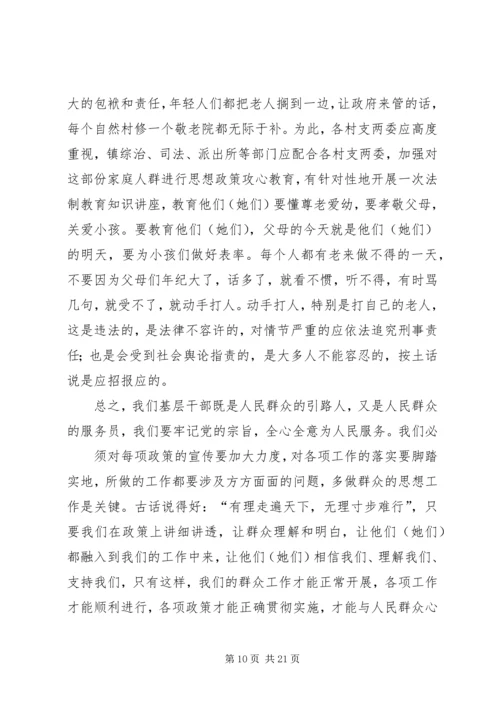 大的包袱和责任，年轻人们都把老人搁到一边，让政府来管的话，每个自然村修一个敬老院都无际于补。为此，各村支两委应高度重视，镇综治、司法、派出所等部门应配合各村支两委，加强对这部份家庭人群进行思想政策攻心教育，有针对性地开展一次法制教育知识讲座，教育他们（她们）要懂尊老爱幼，要孝敬父母，关爱小孩。要教育他们（她们），父母的今天就是他们（她们）的明天，要为小孩们做好表率。每个人都有老来做不得的一天，不要因为父母们年纪大了，话多了，就看不惯，听不得，有时骂几句，就受不了，就动手打人。动手打人，特别是打自己的老人，这是违法的，是法律不容许的，对情节严重的应依法追究刑事责任；也是会受到社会舆论指责的，是大多人不能容忍的，按土话说是应招报应的。

总之，我们基层干部既是人民群众的引路人，又是人民群众的服务员，我们要牢记党的宗旨，全心全意为人民服务。我们必

须对每项政策的宣传要加大力度，对各项工作的落实要脚踏实地，所做的工作都要涉及方方面面的问题，多做群众的思想工作是关键。古话说得好：“有理走遍天下，无理寸步难行”，只要我们在政策上讲细讲透，让群众理解和明白，让他们（她们）都融入到我们的工作中来，让他们（她们）相信我们、理解我们、支持我们，只有这样，我们的群众工作才能正常开展，各项工作才能顺利进行，各项政策才能正确贯彻实施，才能与人民群众心

第 10 页 共 21 页